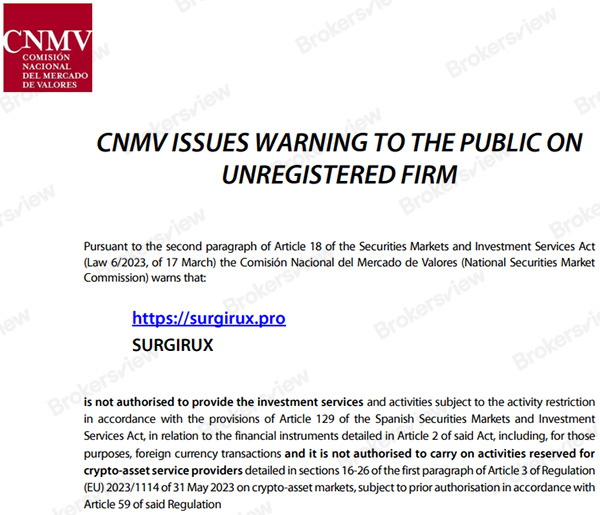 CNMV
COMISIÓN
NACIONAL
DEL MERCADO
DE VALORES

CNMV ISSUES WARNING TO THE PUBLIC ON UNREGISTERED FIRM

Pursuant to the second paragraph of Article 18 of the Securities Markets and Investment Services Act (Law 6/2023, of 17 March) the Comisión Nacional del Mercado de Valores (National Securities Market Commission) warns that:

https://surgirux.pro
SURGIRUX

is not authorised to provide the investment services and activities subject to the activity restriction in accordance with the provisions of Article 129 of the Spanish Securities Markets and Investment Services Act, in relation to the financial instruments detailed in Article 2 of said Act, including, for those purposes, foreign currency transactions and it is not authorised to carry on activities reserved for crypto-asset service providers detailed in sections 16-26 of the first paragraph of Article 3 of Regulation (EU) 2023/1114 of 31 May 2023 on crypto-asset markets, subject to prior authorisation in accordance with Article 59 of said Regulation

Brokersview